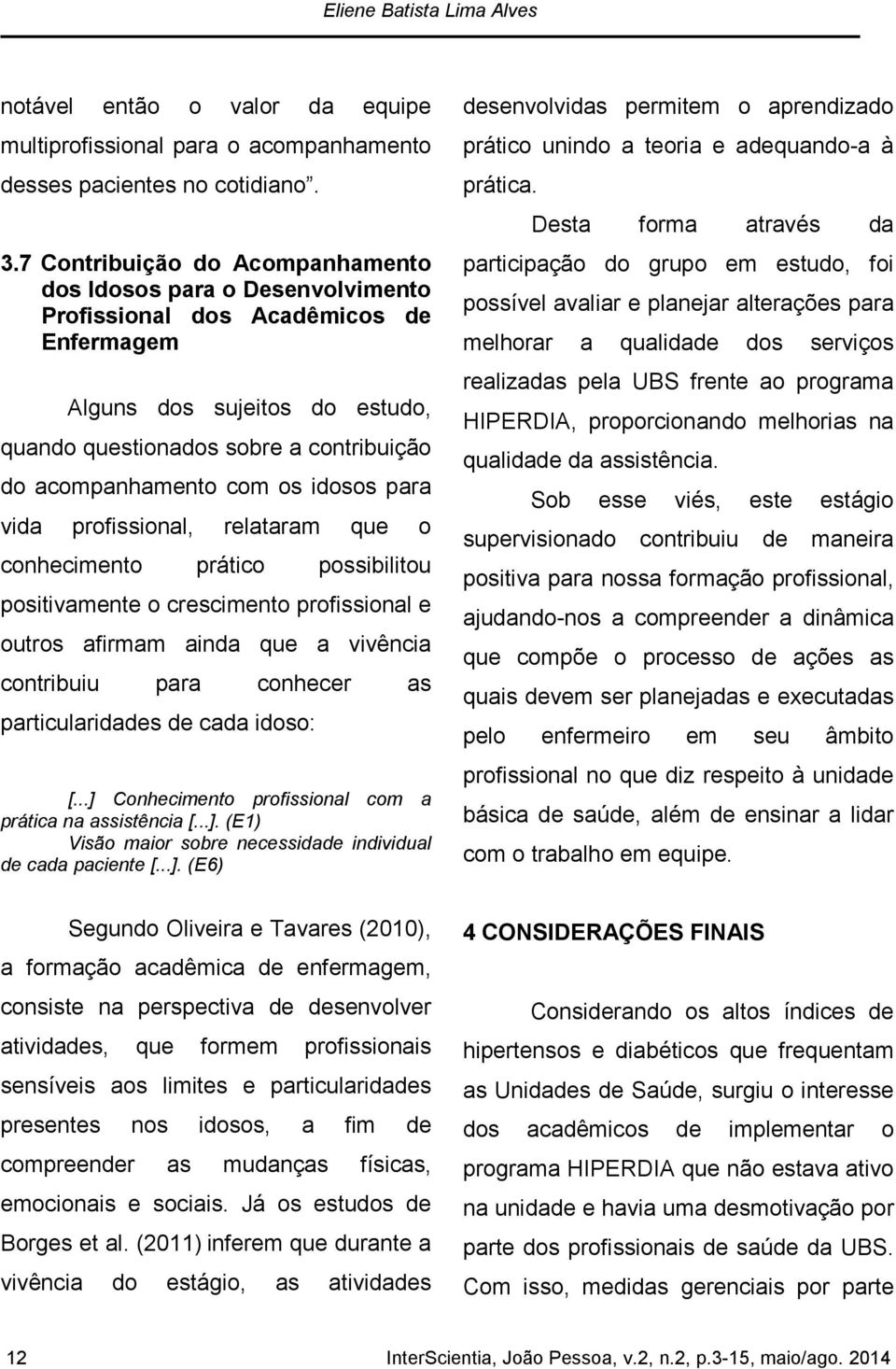 Eliene Batista Lima Alves

notável então o valor da equipe multiprofissional para o acompanhamento desses pacientes no cotidiano”.

3.7 Contribuição do Acompanhamento dos Idosos para o Desenvolvimento Profissional dos Acadêmicos de Enfermagem

Alguns dos sujeitos do estudo, quando questionados sobre a contribuição do acompanhamento com os idosos para vida profissional, relataram que o conhecimento prático possibilitou positivamente o crescimento profissional e outros afirmam ainda que a vivência contribuiu para conhecer as particularidades de cada idoso:

[...] Conhecimento profissional com a prática na assistência [...]. (E1)
Visão maior sobre necessidade individual de cada paciente [...]. (E6)

Segundo Oliveira e Tavares (2010), a formação acadêmica de enfermagem, consiste na perspectiva de desenvolver atividades, que formem profissionais sensíveis aos limites e particularidades presentes nos idosos, a fim de compreender as mudanças físicas, emocionais e sociais. Já os estudos de Borges et al. (2011) inferem que durante a vivência do estágio, as atividades desenvolvidas permitem o aprendizado prático unindo a teoria e adequando-a à prática.

Desta forma através da participação do grupo em estudo, foi possível avaliar e planejar alterações para melhorar a qualidade dos serviços realizadas pela UBS frente ao programa HIPERDIA, proporcionando melhorias na qualidade da assistência.

Sob esse viés, este estágio supervisionado contribuiu de maneira positiva para nossa formação profissional, ajudando-nos a compreender a dinâmica que compõe o processo de ações as quais devem ser planejadas e executadas pelo enfermeiro em seu âmbito profissional no que diz respeito à unidade básica de saúde, além de ensinar a lidar com o trabalho em equipe.

4 CONSIDERAÇÕES FINAIS

Considerando os altos índices de hipertensos e diabéticos que frequentam as Unidades de Saúde, surgiu o interesse dos acadêmicos de implementar o programa HIPERDIA que não estava ativo na unidade e havia uma desmotivação por parte dos profissionais de saúde da UBS. Com isso, medidas gerenciais por parte

12

InterScientia, João Pessoa, v.2, n.2, p.3-15, maio/ago. 2014